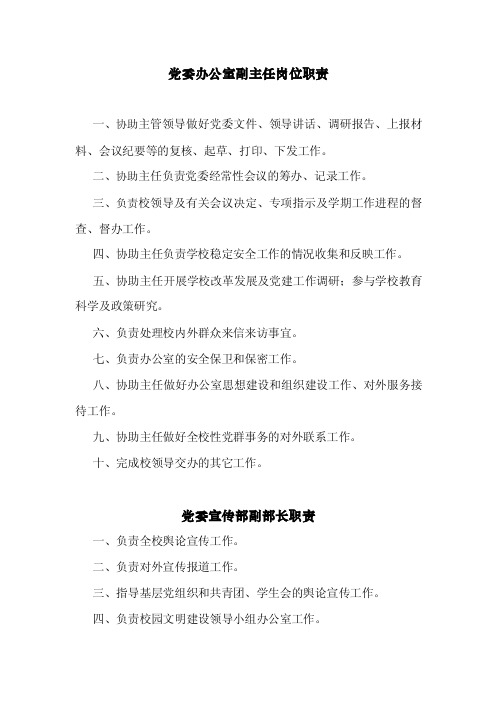 党委办公室副主任岗位职责

一、协助主管领导做好党委文件、领导讲话、调研报告、上报材料、会议纪要等的复核、起草、打印、下发工作。

二、协助主任负责党委经常性会议的筹办、记录工作。

三、负责校领导及有关会议决定、专项指示及学期工作进程的督查、督办工作。

四、协助主任负责学校稳定安全工作的情况收集和反映工作。

五、协助主任开展学校改革发展及党建工作调研；参与学校教育科学及政策研究。

六、负责处理校内外群众来信来访事宜。

七、负责办公室的安全保卫和保密工作。

八、协助主任做好办公室思想建设和组织建设工作、对外服务接待工作。

九、协助主任做好全校性党群事务的对外联系工作。

十、完成校领导交办的其它工作。

党委宣传部副部长职责

一、负责全校舆论宣传工作。

二、负责对外宣传报道工作。

三、指导基层党组织和共青团、学生会的舆论宣传工作。

四、负责校园文明建设领导小组办公室工作。